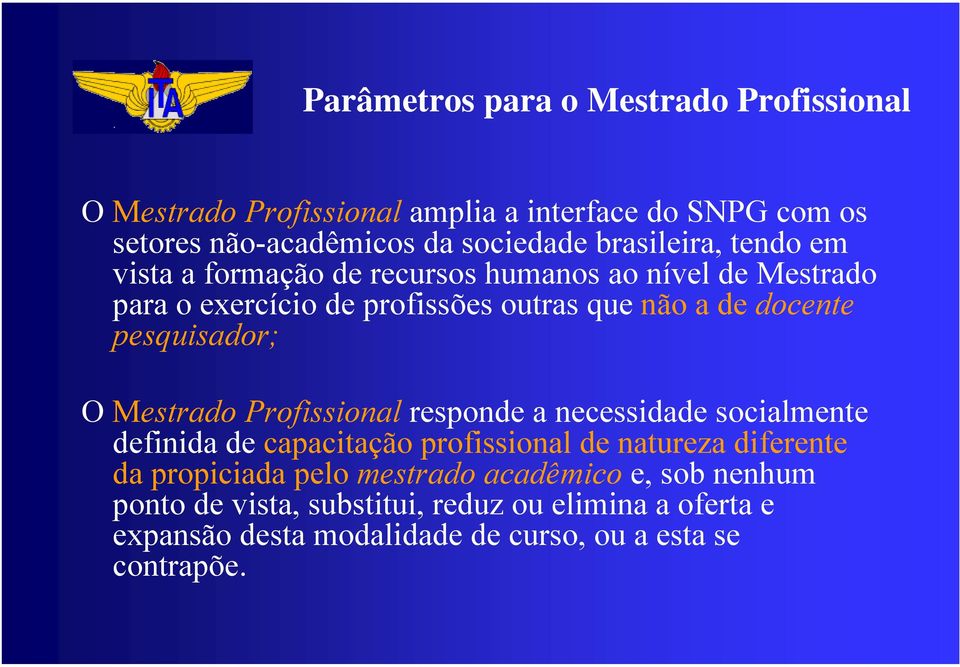 ITA

Parâmetros para o Mestrado Profissional

O Mestrado Profissional amplia a interface do SNPG com os setores não-acadêmicos da sociedade brasileira, tendo em vista a formação de recursos humanos ao nível de Mestrado para o exercício de profissões outras que não a de docente pesquisador;

O Mestrado Profissional responde a necessidade socialmente definida de capacitação profissional de natureza diferente da propiciada pelo mestrado acadêmico e, sob nenhum ponto de vista, substitui, reduz ou elimina a oferta e expansão desta modalidade de curso, ou a esta se contrapõe.